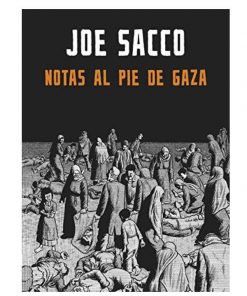 JOE SACCO
NOTAS AL PIE DE GAZA